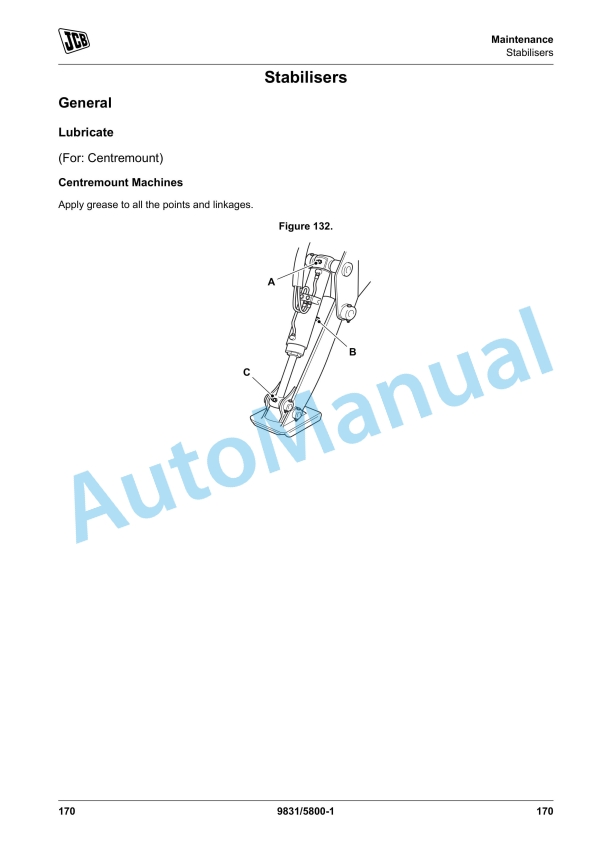 JCB

Maintenance
Stabilisers

Stabilisers

General

Lubricate

(For: Centremount)

Centremount Machines

Apply grease to all the points and linkages.

Figure 132.

A
B
C

AutoManual

170 9831/5800-1 170